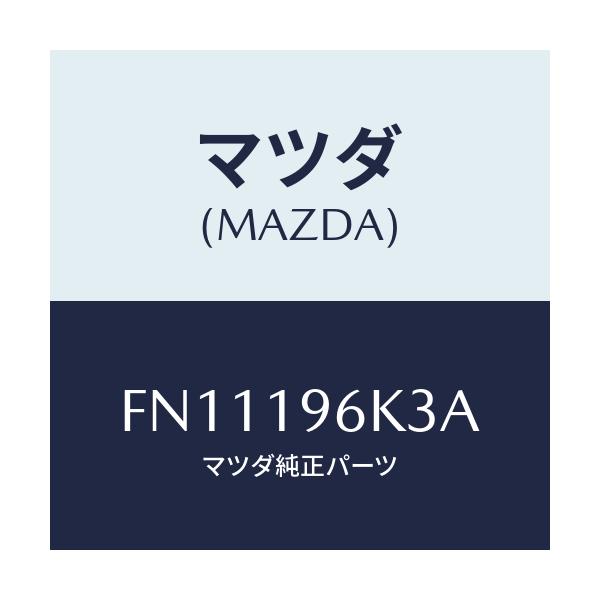 マツダ
(MAZDA)

FN11196K3A
マツダ純正パーツ